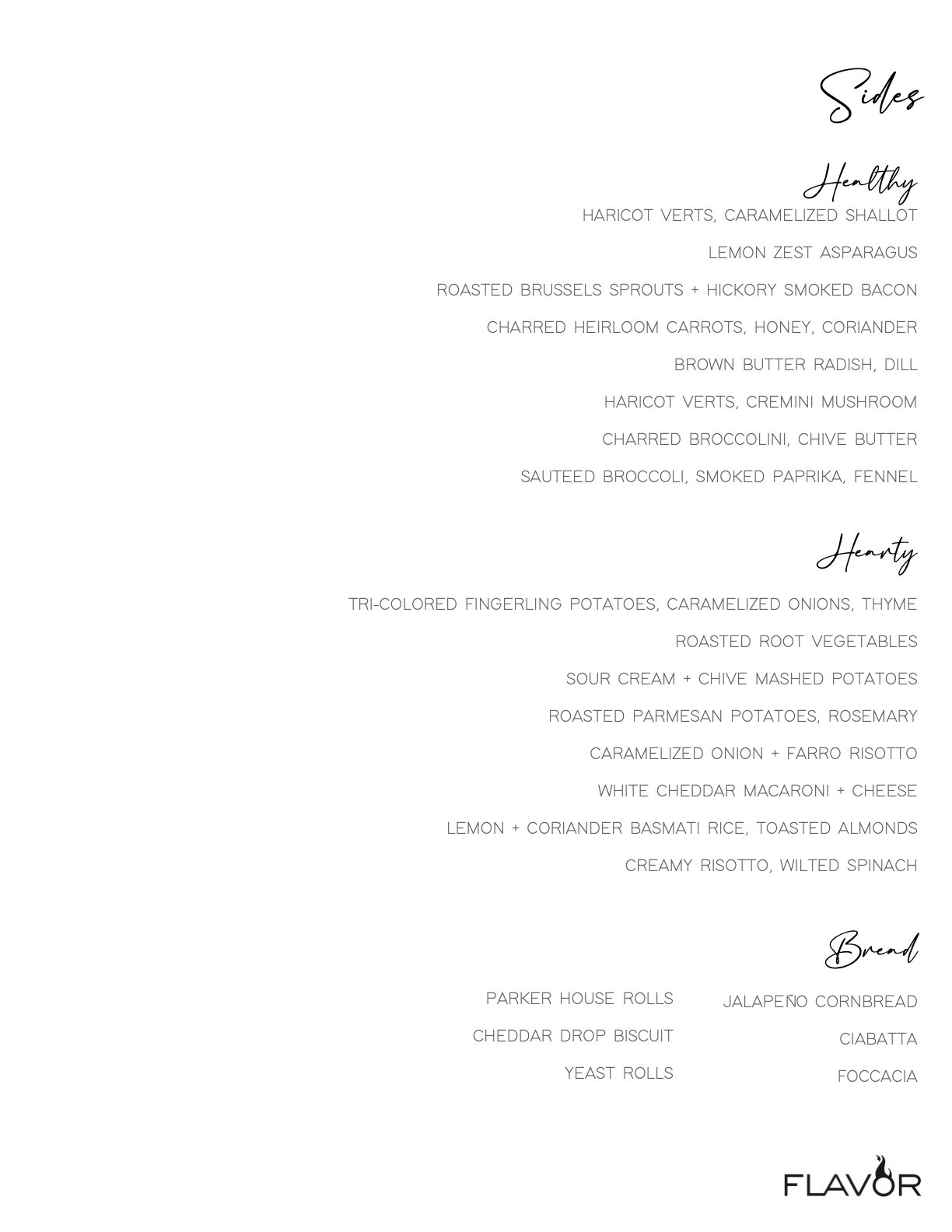 Sides

Healthy

HARICOT VERTS, CARAMELIZED SHALLOT

LEMON ZEST ASPARAGUS

ROASTED BRUSSELS SPROUTS + HICKORY SMOKED BACON

CHARRED HEIRLOOM CARROTS, HONEY, CORIANDER

BROWN BUTTER RADISH, DILL

HARICOT VERTS, CREMINI MUSHROOM

CHARRED BROCCOLINI, CHIVE BUTTER

SAUTEED BROCCOLI, SMOKED PAPRIKA, FENNEL

Hearty

TRI-COLORED FINGERLING POTATOES, CARAMELIZED ONIONS, THYME

ROASTED ROOT VEGETABLES

SOUR CREAM + CHIVE MASHED POTATOES

ROASTED PARMESAN POTATOES, ROSEMARY

CARAMELIZED ONION + FARRO RISOTTO

WHITE CHEDDAR MACARONI + CHEESE

LEMON + CORIANDER BASMATI RICE, TOASTED ALMONDS

CREAMY RISOTTO, WILTED SPINACH

Bread

PARKER HOUSE ROLLS

CHEDDAR DROP BISCUIT

YEAST ROLLS

JALAPEÑO CORNBREAD

CIABATTA

FOCCACIA

FLAVOR